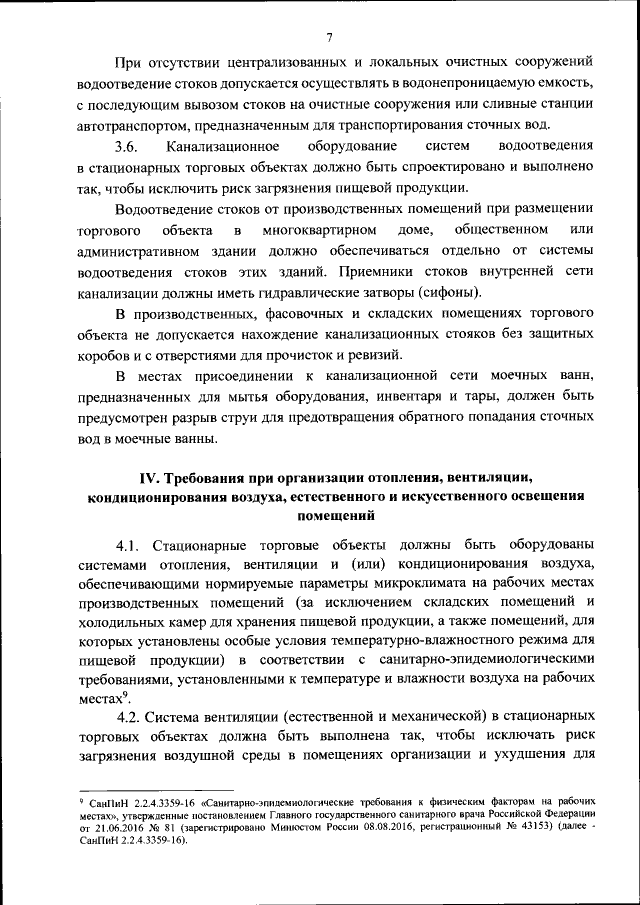 7

При отсутствии централизованных и локальных очистных сооружений водоотведение стоков допускается осуществлять в водонепроницаемую емкость, с последующим вывозом стоков на очистные сооружения или сливные станции автотранспортом, предназначенным для транспортирования сточных вод.

3.6. Канализационное оборудование систем водоотведения в стационарных торговых объектах должно быть спроектировано и выполнено так, чтобы исключить риск загрязнения пищевой продукции.

Водоотведение стоков от производственных помещений при размещении торгового объекта в многоквартирном доме, общественном или административном здании должно обеспечиваться отдельно от системы водоотведения стоков этих зданий. Приемники стоков внутренней сети канализации должны иметь гидравлические затворы (сифоны).

В производственных, фасовочных и складских помещениях торгового объекта не допускается нахождение канализационных стояков без защитных коробов и с отверстиями для прочисток и ревизий.

В местах присоединении к канализационной сети моечных ванн, предназначенных для мытья оборудования, инвентаря и тары, должен быть предусмотрен разрыв струи для предотвращения обратного попадания сточных вод в моечные ванны.

IV. Требования при организации отопления, вентиляции, кондиционирования воздуха, естественного и искусственного освещения помещений

4.1. Стационарные торговые объекты должны быть оборудованы системами отопления, вентиляции и (или) кондиционирования воздуха, обеспечивающими нормируемые параметры микроклимата на рабочих местах производственных помещений (за исключением складских помещений и холодильных камер для хранения пищевой продукции, а также помещений, для которых установлены особые условия температурно-влажностного режима для пищевой продукции) в соответствии с санитарно-эпидемиологическими требованиями, установленными к температуре и влажности воздуха на рабочих местах$^9$.

4.2. Система вентиляции (естественной и механической) в стационарных торговых объектах должна быть выполнена так, чтобы исключать риск загрязнения воздушной среды в помещениях организации и ухудшения для

$^9$ СанПиН 2.2.4.3359-16 «Санитарно-эпидемиологические требования к физическим факторам на рабочих местах», утвержденные постановлением Главного государственного санитарного врача Российской Федерации от 21.06.2016 № 81 (зарегистрировано Минюстом России 08.08.2016, регистрационный № 43153) (далее - СанПиН 2.2.4.3359-16).